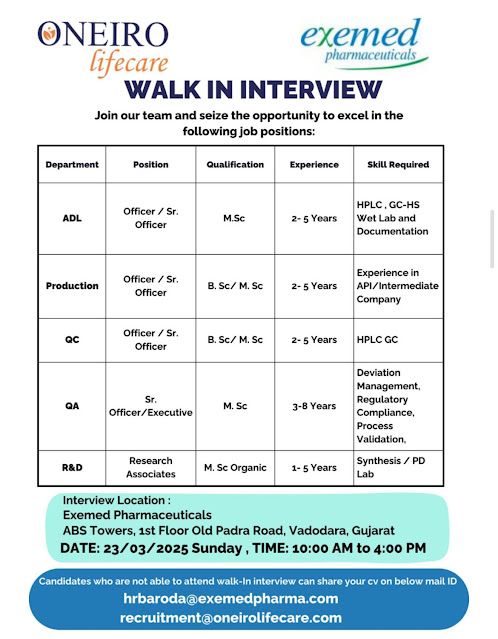 ONEIRO
lifecare

exemed
pharmaceuticals

WALK IN INTERVIEW

Join our team and seize the opportunity to excel in the following job positions:

| Department | Position | Qualification | Experience | Skill Required |
|---|---|---|---|---|
| ADL | Officer / Sr. Officer | M.Sc | 2- 5 Years | HPLC , GC-HS Wet Lab and Documentation |
| Production | Officer / Sr. Officer | B. Sc/ M. Sc | 2- 5 Years | Experience in API/Intermediate Company |
| QC | Officer / Sr. Officer | B. Sc/ M. Sc | 2- 5 Years | HPLC GC |
| QA | Sr. Officer/Executive | M. Sc | 3-8 Years | Deviation Management, Regulatory Compliance, Process Validation, |
| R&D | Research Associates | M. Sc Organic | 1- 5 Years | Synthesis / PD Lab |

Interview Location :
Exemed Pharmaceuticals
ABS Towers, 1st Floor Old Padra Road, Vadodara, Gujarat
DATE: 23/03/2025 Sunday , TIME: 10:00 AM to 4:00 PM

Candidates who are not able to attend walk-In interview can share your cv on below mail ID
hrbaroda@exemedpharma.com
recruitment@oneirolifecare.com